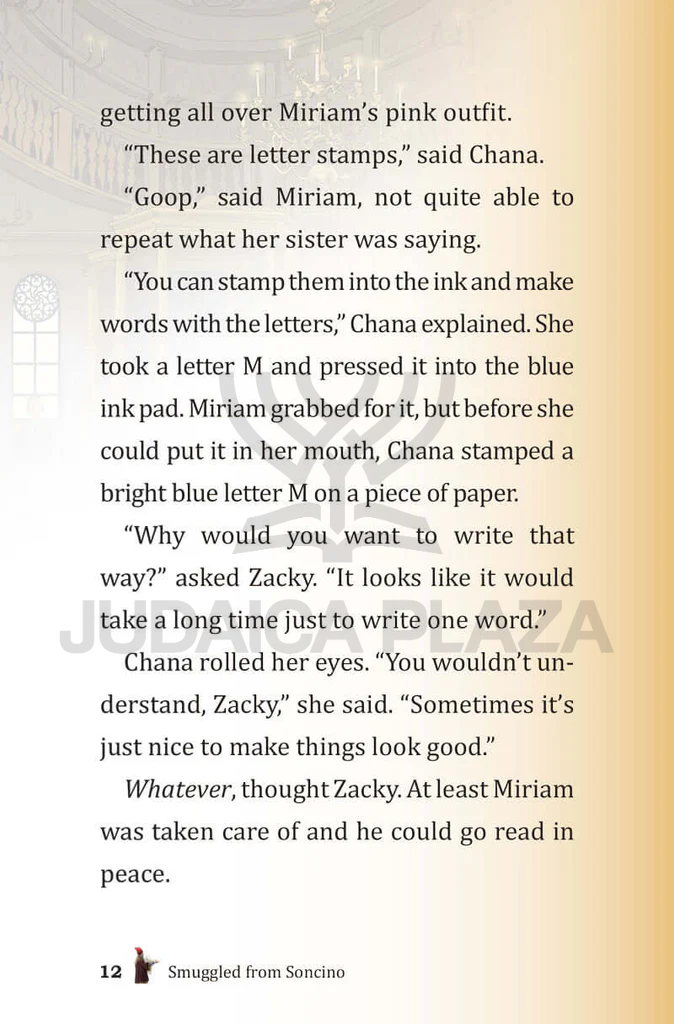 getting all over Miriam's pink outfit.

"These are letter stamps," said Chana.

"Goop," said Miriam, not quite able to repeat what her sister was saying.

"You can stamp them into the ink and make words with the letters," Chana explained. She took a letter M and pressed it into the blue ink pad. Miriam grabbed for it, but before she could put it in her mouth, Chana stamped a bright blue letter M on a piece of paper.

"Why would you want to write that way?" asked Zacky. "It looks like it would take a long time just to write one word."

Chana rolled her eyes. "You wouldn't understand, Zacky," she said. "Sometimes it's just nice to make things look good."

Whatever, thought Zacky. At least Miriam was taken care of and he could go read in peace.

12 Smuggled from Soncino

JUDAICA PLAZA